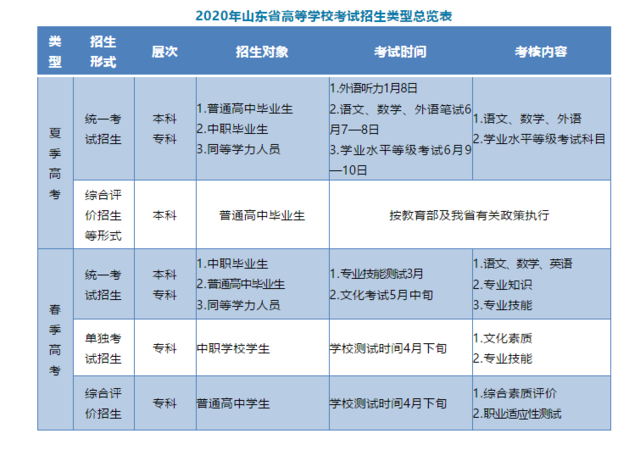 2020年山东省高等学校考试招生类型总览表

| 类型 | 招生形式 | 层次 | 招生对象 | 考试时间 | 考核内容 |
|---|---|---|---|---|---|
| 夏季高考 | 统一考试招生 | 本科 专科 | 1.普通高中毕业生 2.中职毕业生 3.同等学力人员 | 1.外语听力1月8日 2.语文、数学、外语笔试6月7—8日 3.学业水平等级考试6月9—10日 | 1.语文、数学、外语 2.学业水平等级考试科目 |
| 夏季高考 | 综合评价招生等形式 | 本科 | 普通高中毕业生 | 按教育部及我省有关政策执行 | 按教育部及我省有关政策执行 |
| 春季高考 | 统一考试招生 | 本科 专科 | 1.中职毕业生 2.普通高中毕业生 3.同等学力人员 | 1.专业技能测试3月 2.文化考试5月中旬 | 1.语文、数学、英语 2.专业知识 3.专业技能 |
| 春季高考 | 单独考试招生 | 专科 | 中职学校学生 | 学校测试时间4月下旬 | 1.文化素质 2.专业技能 |
| 春季高考 | 综合评价招生 | 专科 | 普通高中学生 | 学校测试时间4月下旬 | 1.综合素质评价 2.职业适应性测试 |